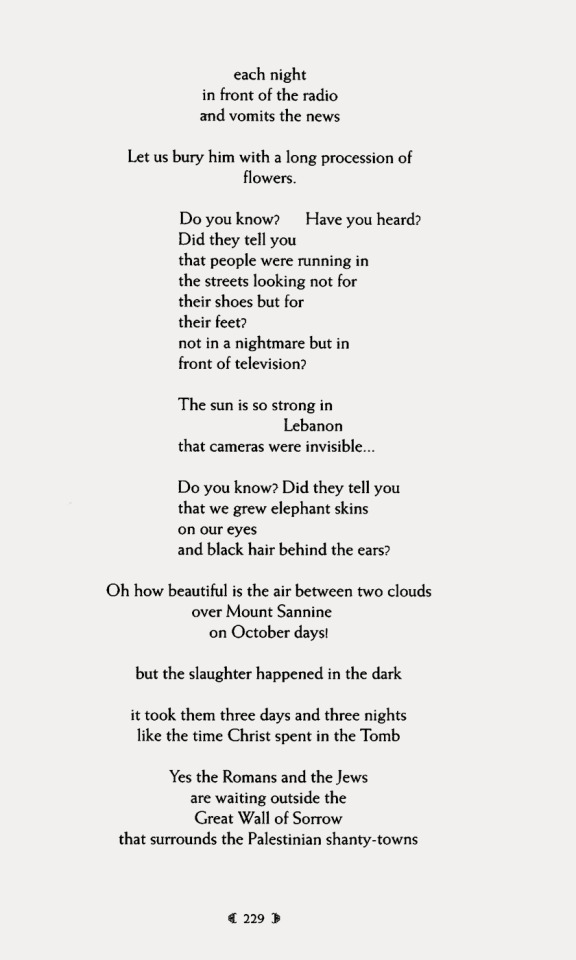 each night
in front of the radio
and vomits the news

Let us bury him with a long procession of
flowers.

Do you know?    Have you heard?
Did they tell you
that people were running in
the streets looking not for
their shoes but for
their feet?
not in a nightmare but in
front of television?

The sun is so strong in
Lebanon
that cameras were invisible...

Do you know? Did they tell you
that we grew elephant skins
on our eyes
and black hair behind the ears?

Oh how beautiful is the air between two clouds
over Mount Sannine
on October days!

but the slaughter happened in the dark

it took them three days and three nights
like the time Christ spent in the Tomb

Yes the Romans and the Jews
are waiting outside the
Great Wall of Sorrow
that surrounds the Palestinian shanty-towns

229